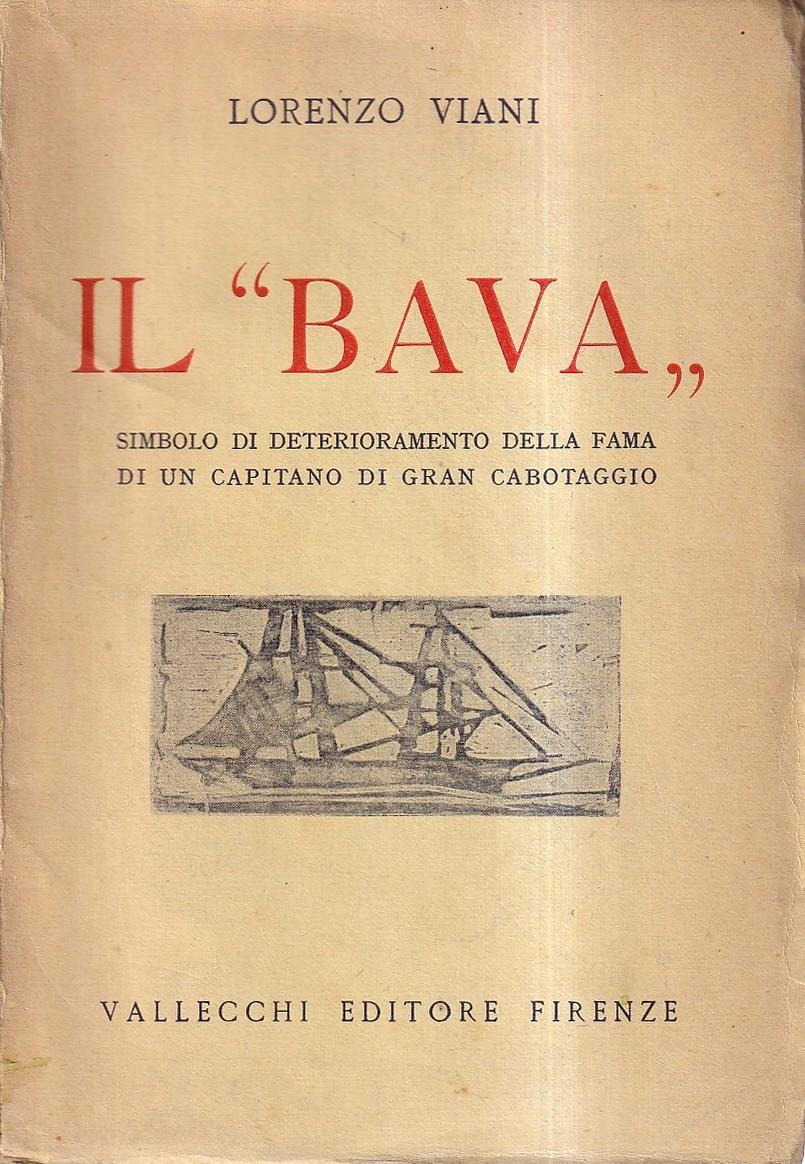 LORENZO VIANI

IL "BAVA„

SIMBOLO DI DETERIORAMENTO DELLA FAMA DI UN CAPITANO DI GRAN CABOTAGGIO

VALLECCHI EDITORE FIRENZE